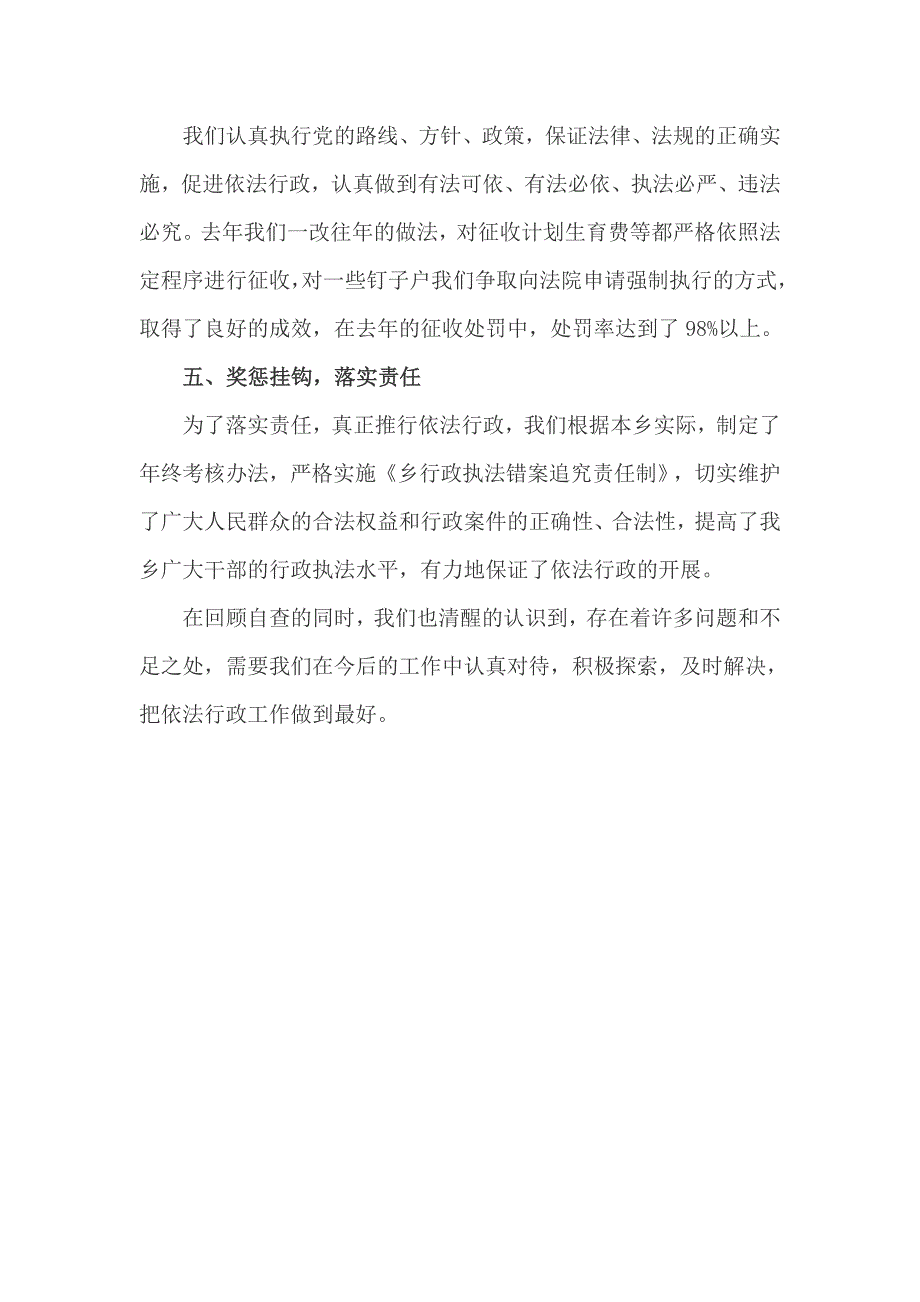 我们认真执行党的路线、方针、政策，保证法律、法规的正确实施，促进依法行政，认真做到有法可依、有法必依、执法必严、违法必究。去年我们一改往年的做法，对征收计划生育费等都严格依照法定程序进行征收，对一些钉子户我们争取向法院申请强制执行的方式，取得了良好的成效，在去年的征收处罚中，处罚率达到了98%以上。

五、奖惩挂钩，落实责任

为了落实责任，真正推行依法行政，我们根据本乡实际，制定了年终考核办法，严格实施《乡行政执法错案追究责任制》，切实维护了广大人民群众的合法权益和行政案件的正确性、合法性，提高了我乡广大干部的行政执法水平，有力地保证了依法行政的开展。

在回顾自查的同时，我们也清醒的认识到，存在着许多问题和不足之处，需要我们在今后的工作中认真对待，积极探索，及时解决，把依法行政工作做到最好。